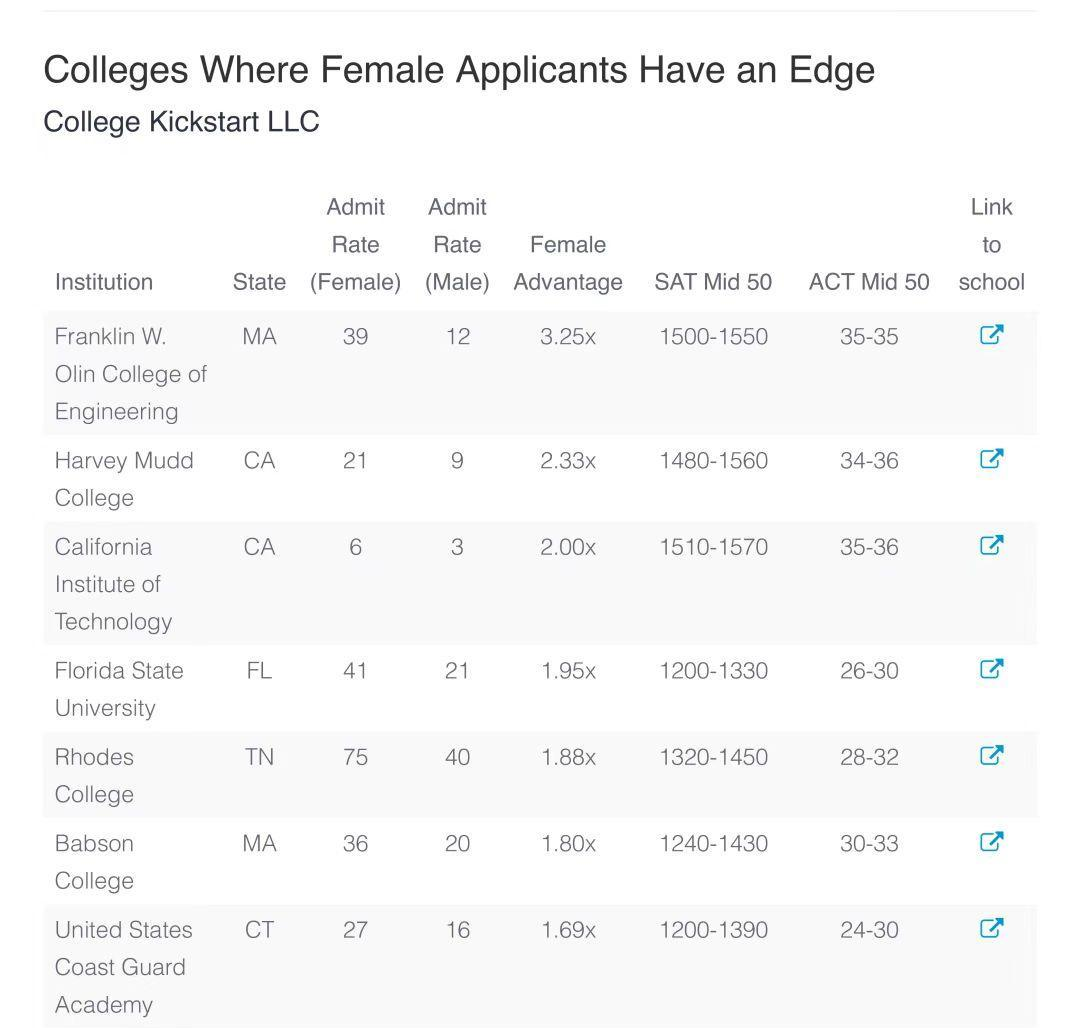 Colleges Where Female Applicants Have an Edge

College Kickstart LLC

| Institution | State | Admit Rate (Female) | Admit Rate (Male) | Female Advantage | SAT Mid 50 | ACT Mid 50 | Link to school |
|---|---|---|---|---|---|---|---|
| Franklin W. Olin College of Engineering | MA | 39 | 12 | 3.25x | 1500-1550 | 35-35 | |
| Harvey Mudd College | CA | 21 | 9 | 2.33x | 1480-1560 | 34-36 | |
| California Institute of Technology | CA | 6 | 3 | 2.00x | 1510-1570 | 35-36 | |
| Florida State University | FL | 41 | 21 | 1.95x | 1200-1330 | 26-30 | |
| Rhodes College | TN | 75 | 40 | 1.88x | 1320-1450 | 28-32 | |
| Babson College | MA | 36 | 20 | 1.80x | 1240-1430 | 30-33 | |
| United States Coast Guard Academy | CT | 27 | 16 | 1.69x | 1200-1390 | 24-30 | |